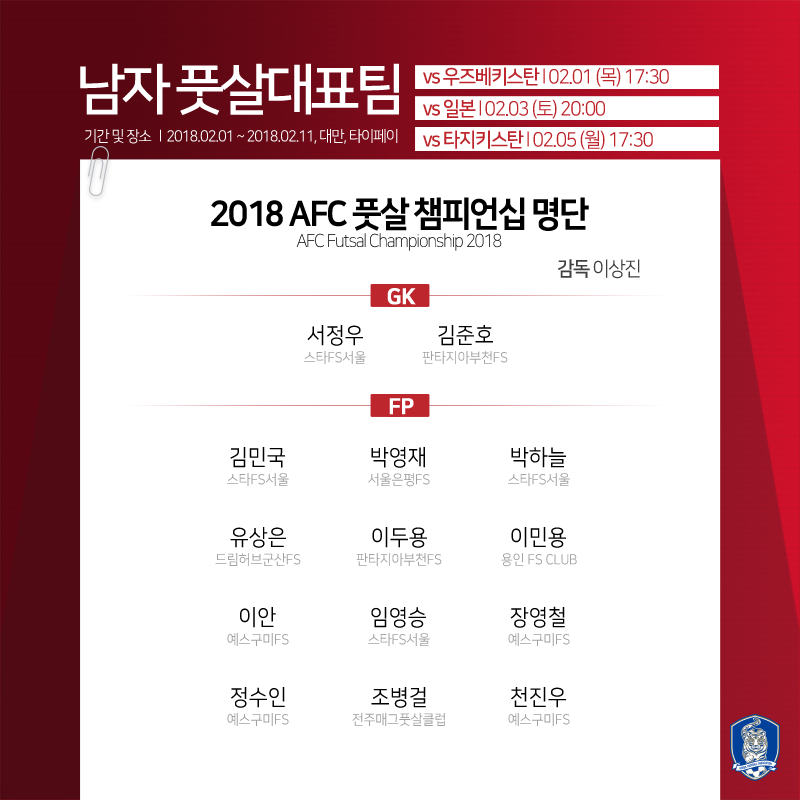 남자 풋살대표팀

기간 및 장소 | 2018.02.01 ~ 2018.02.11, 대만, 타이페이

vs 우즈베키스탄 | 02.01 (목) 17:30
vs 일본 | 02.03 (토) 20:00
vs 타지키스탄 | 02.05 (월) 17:30

2018 AFC 풋살 챔피언십 명단
AFC Futsal Championship 2018

감독 이상진

GK

서정우
스타FS서울

김준호
판타지아부천FS

FP

김민국
스타FS서울

박영재
서울은평FS

박하늘
스타FS서울

유상은
드림허브군산FS

이두용
판타지아부천FS

이민용
용인 FS CLUB

이안
예스구미FS

임영승
스타FS서울

장영철
예스구미FS

정수인
예스구미FS

조병걸
전주매그풋살클럽

천진우
예스구미FS